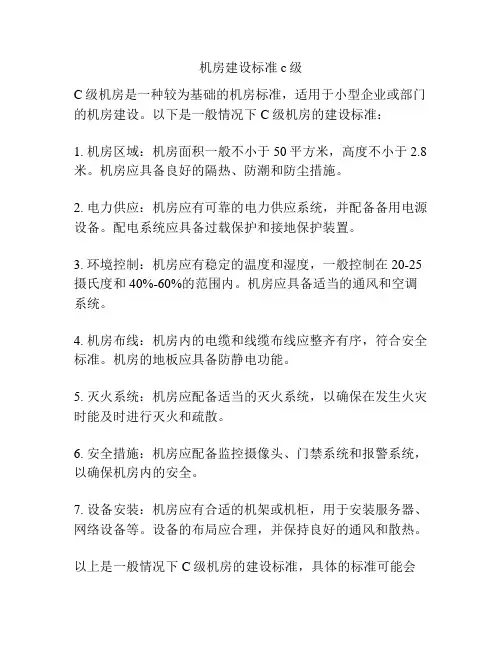 机房建设标准 c 级

C 级机房是一种较为基础的机房标准，适用于小型企业或部门的机房建设。以下是一般情况下 C 级机房的建设标准：

1. 机房区域：机房面积一般不小于 50 平方米，高度不小于 2.8 米。机房应具备良好的隔热、防潮和防尘措施。

2. 电力供应：机房应有可靠的电力供应系统，并配备备用电源设备。配电系统应具备过载保护和接地保护装置。

3. 环境控制：机房应有稳定的温度和湿度，一般控制在 20-25 摄氏度和 40%-60%的范围内。机房应具备适当的通风和空调系统。

4. 机房布线：机房内的电缆和线缆布线应整齐有序，符合安全标准。机房的地板应具备防静电功能。

5. 灭火系统：机房应配备适当的灭火系统，以确保在发生火灾时能及时进行灭火和疏散。

6. 安全措施：机房应配备监控摄像头、门禁系统和报警系统，以确保机房内的安全。

7. 设备安装：机房应有合适的机架或机柜，用于安装服务器、网络设备等。设备的布局应合理，并保持良好的通风和散热。

以上是一般情况下 C 级机房的建设标准，具体的标准可能会